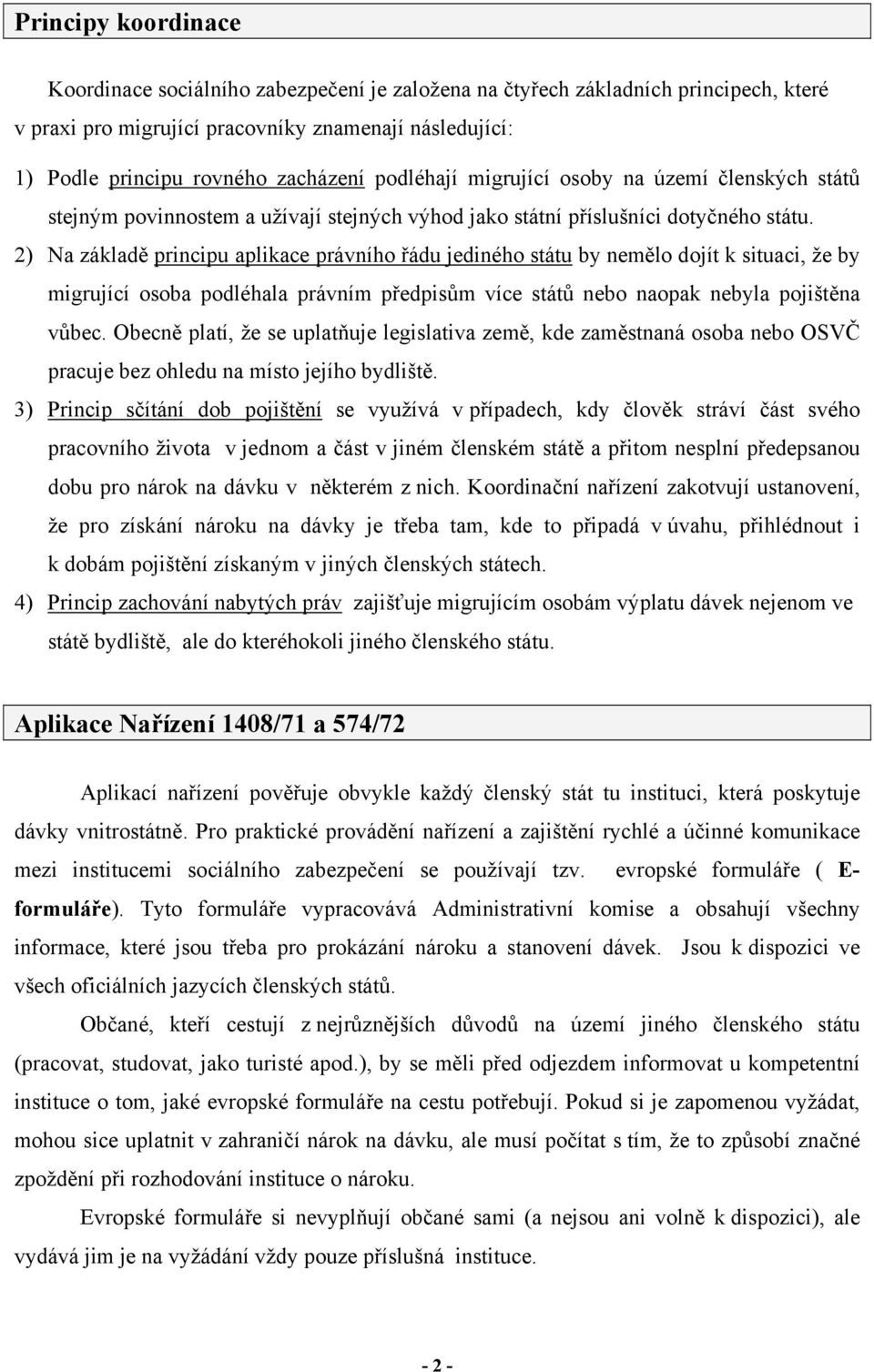 Principy koordinace

Koordinace sociálního zabezpečení je založena na čtyřech základních principech, které v praxi pro migrující pracovníky znamenají následující:

1) Podle principu rovného zacházení podléhají migrující osoby na území členských států stejným povinnostem a užívají stejných výhod jako státní příslušníci dotyčného státu.

2) Na základě principu aplikace právního řádu jediného státu by nemělo dojít k situaci, že by migrující osoba podléhala právním předpisům více států nebo naopak nebyla pojištěna vůbec. Obecně platí, že se uplatňuje legislativa země, kde zaměstnaná osoba nebo OSVČ pracuje bez ohledu na místo jejího bydliště.

3) Princip sčítání dob pojištění se využívá v případech, kdy člověk stráví část svého pracovního života v jednom a část v jiném členském státě a přitom nesplní předepsanou dobu pro nárok na dávku v některém z nich. Koordinační nařízení zakotvují ustanovení, že pro získání nároku na dávky je třeba tam, kde to připadá v úvahu, přihlédnout i k dobám pojištění získaným v jiných členských státech.

4) Princip zachování nabytých práv zajišťuje migrujícím osobám výplatu dávek nejenom ve státě bydliště, ale do kteréhokoli jiného členského státu.

Aplikace Nařízení 1408/71 a 574/72

Aplikací nařízení pověřuje obvykle každý členský stát tu instituci, která poskytuje dávky vnitrostátně. Pro praktické provádění nařízení a zajištění rychlé a účinné komunikace mezi institucemi sociálního zabezpečení se používají tzv. evropské formuláře ( E-formuláře). Tyto formuláře vypracovává Administrativní komise a obsahují všechny informace, které jsou třeba pro prokázání nároku a stanovení dávek. Jsou k dispozici ve všech oficiálních jazycích členských států.

Občané, kteří cestují z nejrůznějších důvodů na území jiného členského státu (pracovat, studovat, jako turisté apod.), by se měli před odjezdem informovat u kompetentní instituce o tom, jaké evropské formuláře na cestu potřebují. Pokud si je zapomenou vyžádat, mohou sice uplatnit v zahraničí nárok na dávku, ale musí počítat s tím, že to způsobí značné zpoždění při rozhodování instituce o nároku.

Evropské formuláře si nevyplňují občané sami (a nejsou ani volně k dispozici), ale vydává jim je na vyžádání vždy pouze příslušná instituce.

- 2 -